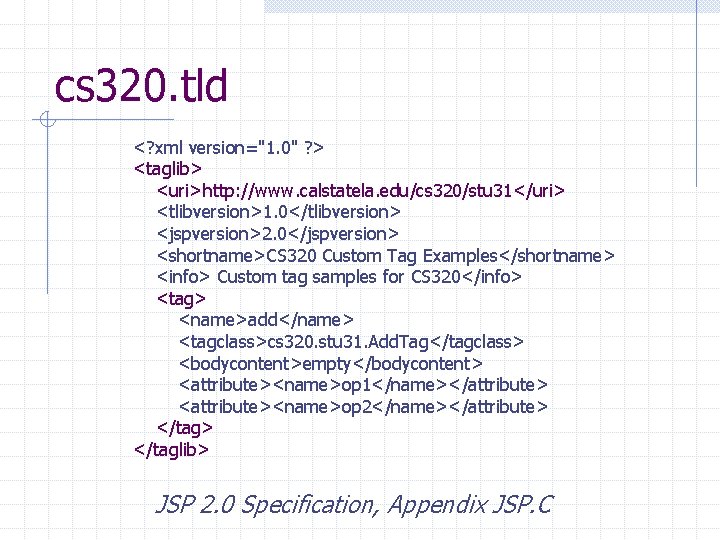 cs320.tld

<?xml version="1.0" ?>
<taglib>
<uri>http://www.calstatela.edu/cs320/stu31</uri>
<tlibversion>1.0</tlibversion>
<jspversion>2.0</jspversion>
<shortname>CS320 Custom Tag Examples</shortname>
<info> Custom tag samples for CS320</info>
<tag>
<name>add</name>
<tagclass>cs320.stu31.AddTag</tagclass>
<bodycontent>empty</bodycontent>
<attribute><name>op1</name></attribute>
<attribute><name>op2</name></attribute>
</tag>
</taglib>

JSP 2.0 Specification, Appendix JSP.C